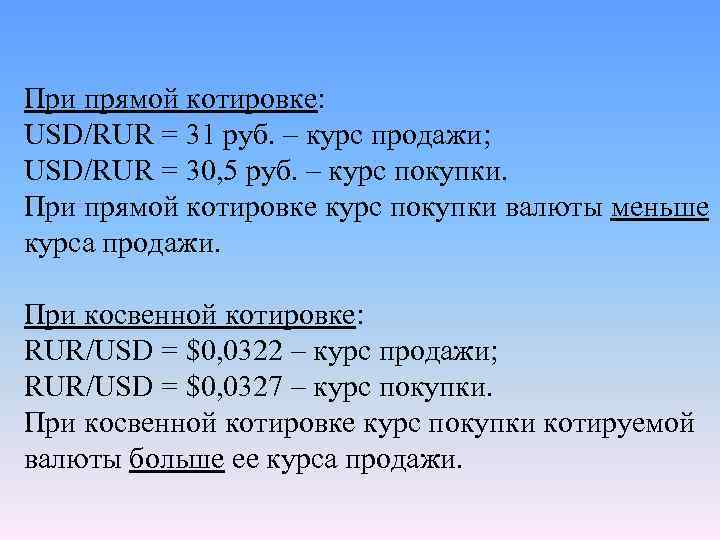 При прямой котировке:
USD/RUR = 31 руб. – курс продажи;
USD/RUR = 30,5 руб. – курс покупки.
При прямой котировке курс покупки валюты меньше курса продажи.

При косвенной котировке:
RUR/USD = \$0,0322 – курс продажи;
RUR/USD = \$0,0327 – курс покупки.
При косвенной котировке курс покупки котируемой валюты больше ее курса продажи.